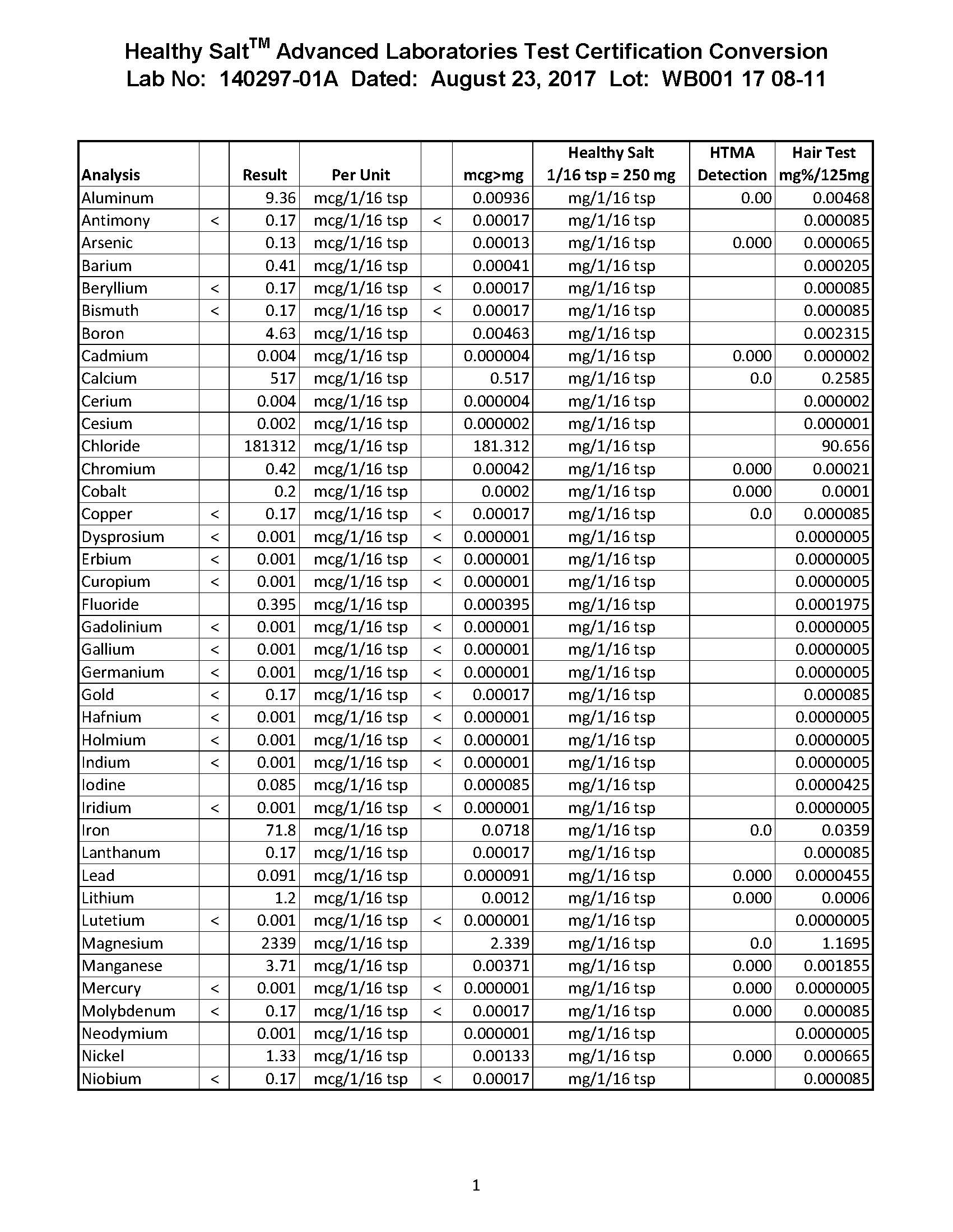 Healthy Salt$^{TM}$ Advanced Laboratories Test Certification Conversion
Lab No: 140297-01A Dated: August 23, 2017 Lot: WB001 17 08-11

| Analysis | | Result | Per Unit | | mcg>mg | Healthy Salt 1/16 tsp = 250 mg | HTMA Detection | Hair Test mg%/125mg |
|---|---|---|---|---|---|---|---|---|
| Aluminum | | 9.36 | mcg/1/16 tsp | | 0.00936 | mg/1/16 tsp | 0.00 | 0.00468 |
| Antimony | < | 0.17 | mcg/1/16 tsp | < | 0.00017 | mg/1/16 tsp | | 0.000085 |
| Arsenic | | 0.13 | mcg/1/16 tsp | | 0.00013 | mg/1/16 tsp | 0.000 | 0.000065 |
| Barium | | 0.41 | mcg/1/16 tsp | | 0.00041 | mg/1/16 tsp | | 0.000205 |
| Beryllium | < | 0.17 | mcg/1/16 tsp | < | 0.00017 | mg/1/16 tsp | | 0.000085 |
| Bismuth | < | 0.17 | mcg/1/16 tsp | < | 0.00017 | mg/1/16 tsp | | 0.000085 |
| Boron | | 4.63 | mcg/1/16 tsp | | 0.00463 | mg/1/16 tsp | | 0.002315 |
| Cadmium | | 0.004 | mcg/1/16 tsp | | 0.000004 | mg/1/16 tsp | 0.000 | 0.000002 |
| Calcium | | 517 | mcg/1/16 tsp | | 0.517 | mg/1/16 tsp | 0.0 | 0.2585 |
| Cerium | | 0.004 | mcg/1/16 tsp | | 0.000004 | mg/1/16 tsp | | 0.000002 |
| Cesium | | 0.002 | mcg/1/16 tsp | | 0.000002 | mg/1/16 tsp | | 0.000001 |
| Chloride | | 181312 | mcg/1/16 tsp | | 181.312 | mg/1/16 tsp | | 90.656 |
| Chromium | | 0.42 | mcg/1/16 tsp | | 0.00042 | mg/1/16 tsp | 0.000 | 0.00021 |
| Cobalt | | 0.2 | mcg/1/16 tsp | | 0.0002 | mg/1/16 tsp | 0.000 | 0.0001 |
| Copper | < | 0.17 | mcg/1/16 tsp | < | 0.00017 | mg/1/16 tsp | 0.0 | 0.000085 |
| Dysprosium | < | 0.001 | mcg/1/16 tsp | < | 0.000001 | mg/1/16 tsp | | 0.0000005 |
| Erbium | < | 0.001 | mcg/1/16 tsp | < | 0.000001 | mg/1/16 tsp | | 0.0000005 |
| Curopium | < | 0.001 | mcg/1/16 tsp | < | 0.000001 | mg/1/16 tsp | | 0.0000005 |
| Fluoride | | 0.395 | mcg/1/16 tsp | | 0.000395 | mg/1/16 tsp | | 0.0001975 |
| Gadolinium | < | 0.001 | mcg/1/16 tsp | < | 0.000001 | mg/1/16 tsp | | 0.0000005 |
| Gallium | < | 0.001 | mcg/1/16 tsp | < | 0.000001 | mg/1/16 tsp | | 0.0000005 |
| Germanium | < | 0.001 | mcg/1/16 tsp | < | 0.000001 | mg/1/16 tsp | | 0.0000005 |
| Gold | < | 0.17 | mcg/1/16 tsp | < | 0.00017 | mg/1/16 tsp | | 0.000085 |
| Hafnium | < | 0.001 | mcg/1/16 tsp | < | 0.000001 | mg/1/16 tsp | | 0.0000005 |
| Holmium | < | 0.001 | mcg/1/16 tsp | < | 0.000001 | mg/1/16 tsp | | 0.0000005 |
| Indium | < | 0.001 | mcg/1/16 tsp | < | 0.000001 | mg/1/16 tsp | | 0.0000005 |
| Iodine | | 0.085 | mcg/1/16 tsp | | 0.000085 | mg/1/16 tsp | | 0.0000425 |
| Iridium | < | 0.001 | mcg/1/16 tsp | < | 0.000001 | mg/1/16 tsp | | 0.0000005 |
| Iron | | 71.8 | mcg/1/16 tsp | | 0.0718 | mg/1/16 tsp | 0.0 | 0.0359 |
| Lanthanum | | 0.17 | mcg/1/16 tsp | | 0.00017 | mg/1/16 tsp | | 0.000085 |
| Lead | | 0.091 | mcg/1/16 tsp | | 0.000091 | mg/1/16 tsp | 0.000 | 0.0000455 |
| Lithium | | 1.2 | mcg/1/16 tsp | | 0.0012 | mg/1/16 tsp | 0.000 | 0.0006 |
| Lutetium | < | 0.001 | mcg/1/16 tsp | < | 0.000001 | mg/1/16 tsp | | 0.0000005 |
| Magnesium | | 2339 | mcg/1/16 tsp | | 2.339 | mg/1/16 tsp | 0.0 | 1.1695 |
| Manganese | | 3.71 | mcg/1/16 tsp | | 0.00371 | mg/1/16 tsp | 0.000 | 0.001855 |
| Mercury | < | 0.001 | mcg/1/16 tsp | < | 0.000001 | mg/1/16 tsp | 0.000 | 0.0000005 |
| Molybdenum | < | 0.17 | mcg/1/16 tsp | < | 0.00017 | mg/1/16 tsp | 0.000 | 0.000085 |
| Neodymium | | 0.001 | mcg/1/16 tsp | | 0.000001 | mg/1/16 tsp | | 0.0000005 |
| Nickel | | 1.33 | mcg/1/16 tsp | | 0.00133 | mg/1/16 tsp | 0.000 | 0.000665 |
| Niobium | < | 0.17 | mcg/1/16 tsp | < | 0.00017 | mg/1/16 tsp | | 0.000085 |

1